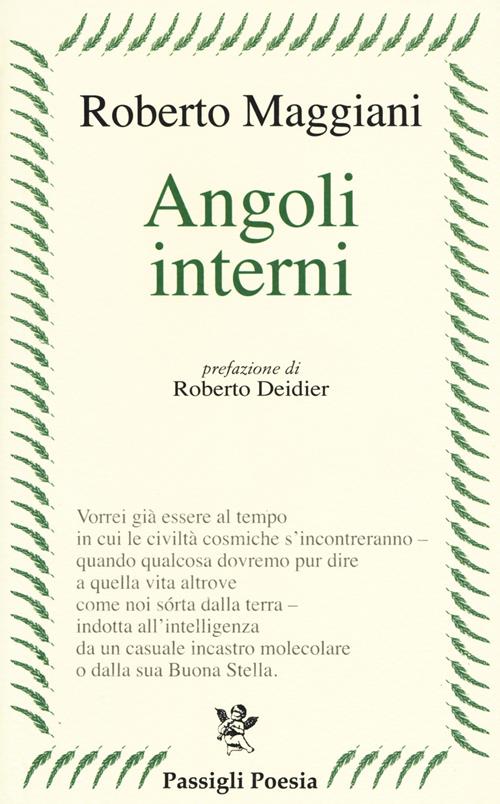 Roberto Maggiani

Angoli interni

prefazione di
Roberto Deidier

Vorrei già essere al tempo
in cui le civiltà cosmiche s'incontreranno –
quando qualcosa dovremo pur dire
a quella vita altrove
come noi sórta dalla terra –
indotta all'intelligenza
da un casuale incastro molecolare
o dalla sua Buona Stella.

Passigli Poesia